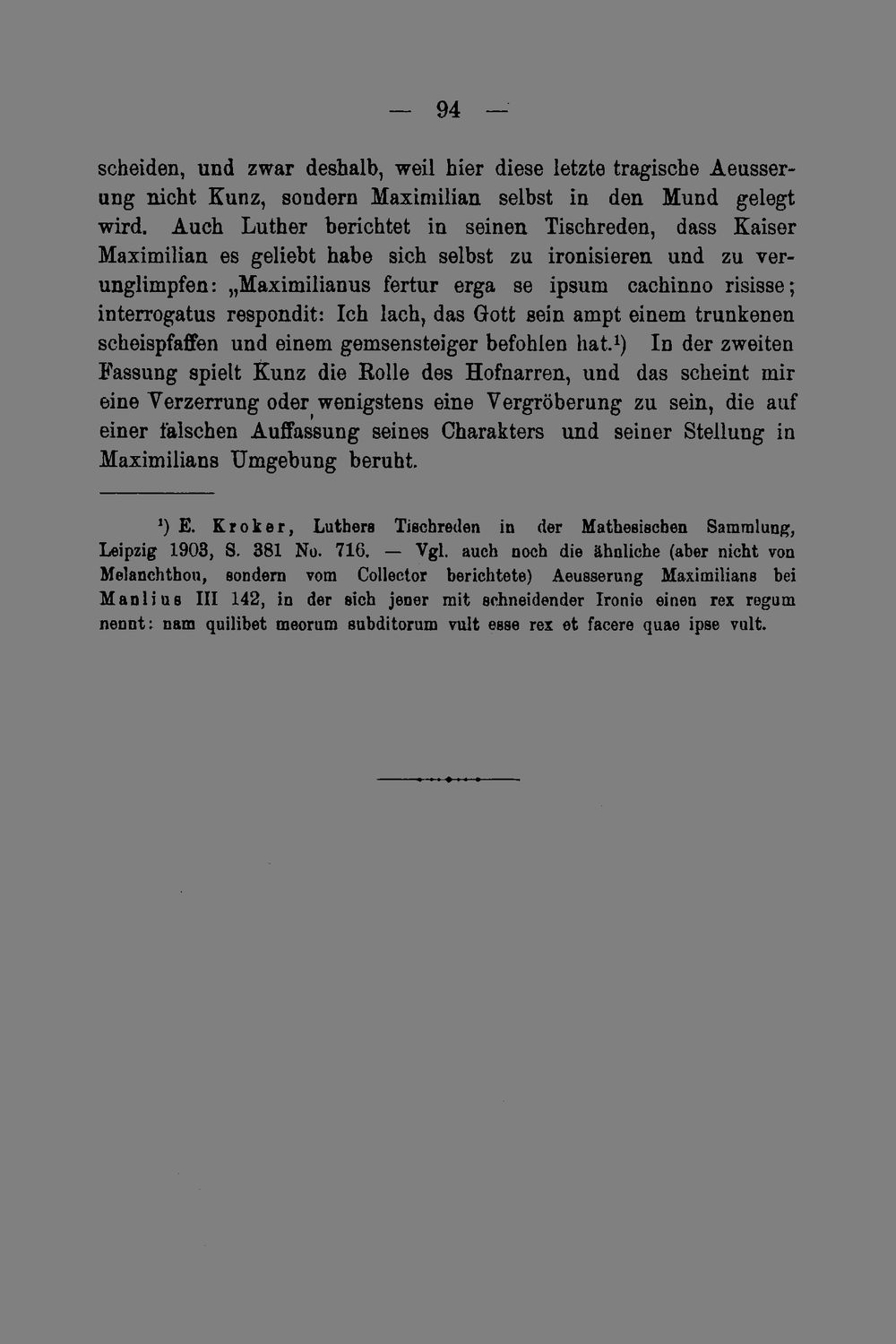 — 94 —

scheiden, und zwar deshalb, weil hier diese letzte tragische Aeusserung nicht Kunz, sondern Maximilian selbst in den Mund gelegt wird. Auch Luther berichtet in seinen Tischreden, dass Kaiser Maximilian es geliebt habe sich selbst zu ironisieren und zu verunglimpfen: „Maximilianus fertur erga se ipsum cachinno risisse; interrogatus respondit: Ich lach, das Gott sein ampt einem trunkenen scheispfaffen und einem gemsensteiger befohlen hat.$^{1}$) In der zweiten Fassung spielt Kunz die Rolle des Hofnarren, und das scheint mir eine Verzerrung oder wenigstens eine Vergröberung zu sein, die auf einer falschen Auffassung seines Charakters und seiner Stellung in Maximilians Umgebung beruht.

$^{1}$) E. Kroker, Luthers Tischreden in der Mathesischen Sammlung, Leipzig 1903, S. 381 No. 716. — Vgl. auch noch die ähnliche (aber nicht von Melanchthon, sondern vom Collector berichtete) Aeusserung Maximilians bei Manlius III 142, in der sich jener mit schneidender Ironie einen rex regum nennt: nam quilibet meorum subditorum vult esse rex et facere quae ipse vult.